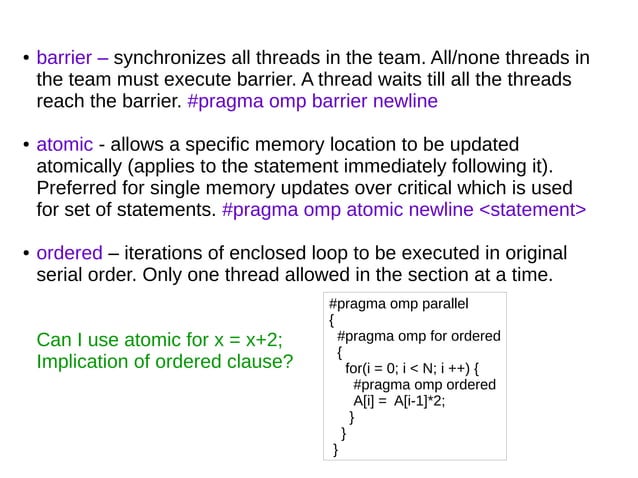 • barrier – synchronizes all threads in the team. All/none threads in the team must execute barrier. A thread waits till all the threads reach the barrier. #pragma omp barrier newline

• atomic - allows a specific memory location to be updated atomically (applies to the statement immediately following it). Preferred for single memory updates over critical which is used for set of statements. #pragma omp atomic newline <statement>

• ordered – iterations of enclosed loop to be executed in original serial order. Only one thread allowed in the section at a time.

Can I use atomic for x = x+2;
Implication of ordered clause?

#pragma omp parallel
{
#pragma omp for ordered
{
for(i = 0; i < N; i ++) {
#pragma omp ordered
A[i] = A[i-1]*2;
}
}
}